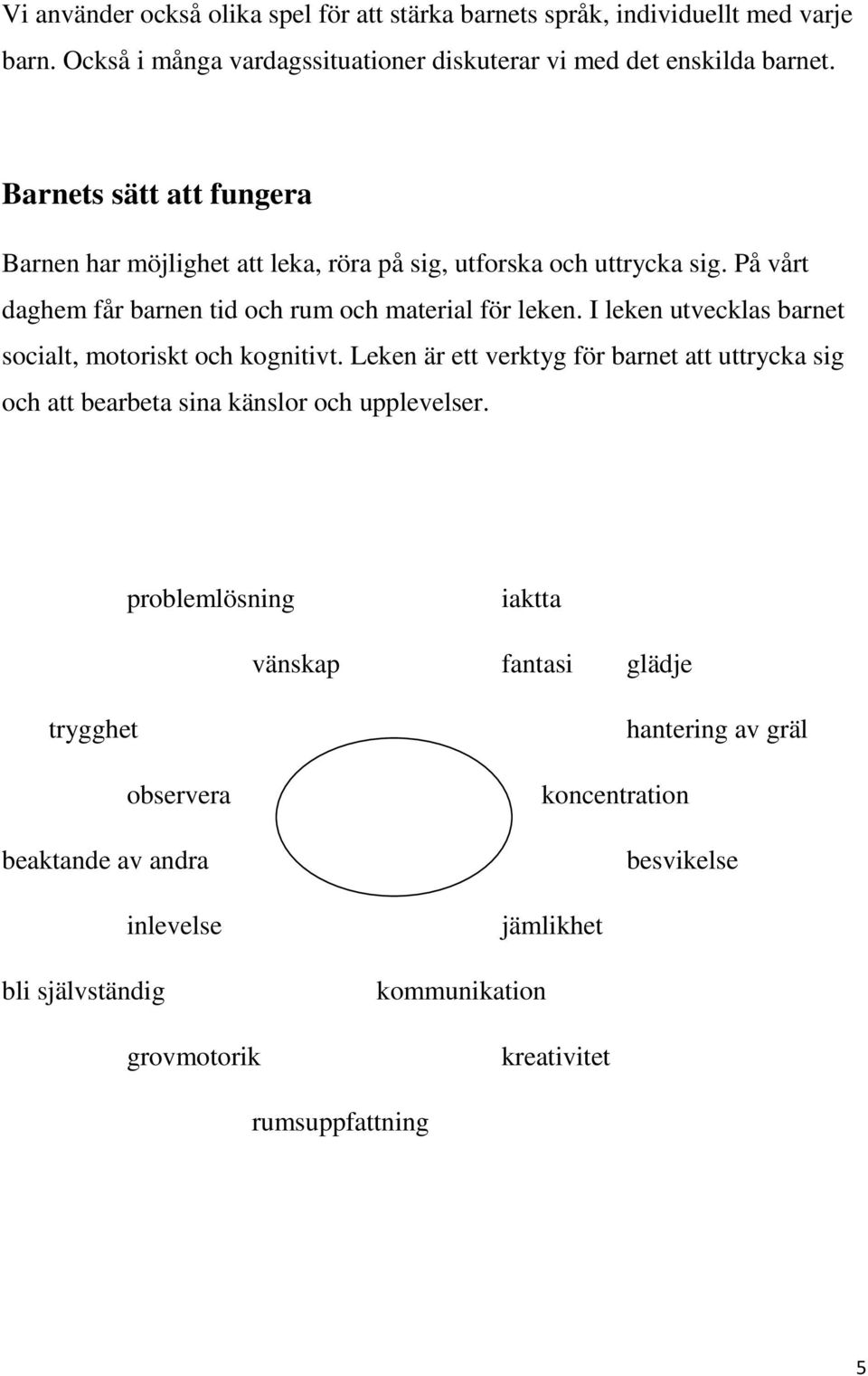 Vi använder också olika spel för att stärka barnets språk, individuellt med varje barn. Också i många vardagssituationer diskuterar vi med det enskilda barnet.

Barnets sätt att fungera

Barnen har möjlighet att leka, röra på sig, utforska och uttrycka sig. På vårt daghem får barnen tid och rum och material för leken. I leken utvecklas barnet socialt, motoriskt och kognitivt. Leken är ett verktyg för barnet att uttrycka sig och att bearbeta sina känslor och upplevelser.

problemlösning

iaktta

vänskap

fantasi

glädje

trygghet

hantering av gräl

observera

koncentration

beaktande av andra

besvikelse

inlevelse

jämlikhet

bli självständig

kommunikation

grovmotorik

kreativitet

rumsuppfattning

5